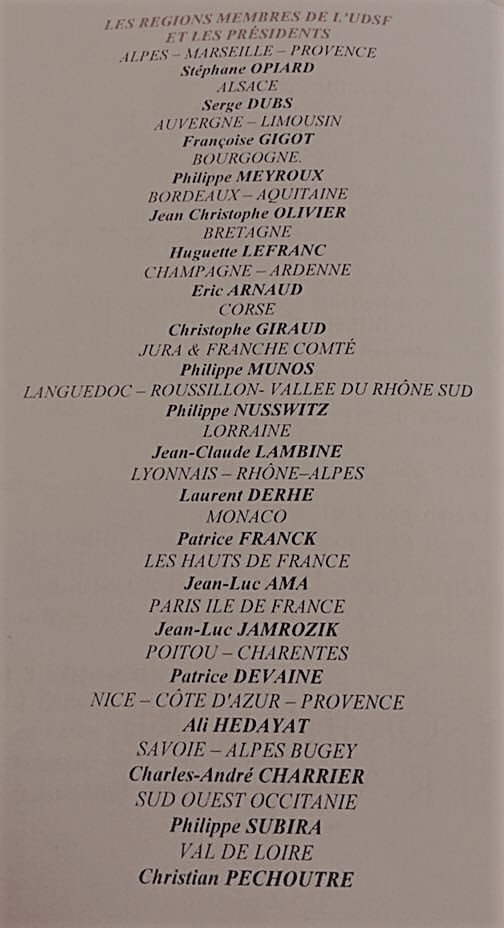 LES REGIONS MEMBRES DE L'UDSF
ET LES PRÉSIDENTS
ALPES – MARSEILLE – PROVENCE
Stéphane OPIARD
ALSACE
Serge DUBS
AUVERGNE – LIMOUSIN
Françoise GIGOT
BOURGOGNE.
Philippe MEYROUX
BORDEAUX – AQUITAINE
Jean Christophe OLIVIER
BRETAGNE
Huguette LEFRANC
CHAMPAGNE – ARDENNE
Eric ARNAUD
CORSE
Christophe GIRAUD
JURA & FRANCHE COMTÉ
Philippe MUNOS
LANGUEDOC – ROUSSILLON- VALLEE DU RHÔNE SUD
Philippe NUSSWITZ
LORRAINE
Jean-Claude LAMBINE
LYONNAIS – RHÔNE–ALPES
Laurent DERHE
MONACO
Patrice FRANCK
LES HAUTS DE FRANCE
Jean-Luc AMA
PARIS ILE DE FRANCE
Jean-Luc JAMROZIK
POITOU – CHARENTES
Patrice DEVAINE
NICE – CÔTE D'AZUR – PROVENCE
Ali HEDAYAT
SAVOIE – ALPES BUGEY
Charles-André CHARRIER
SUD OUEST OCCITANIE
Philippe SUBIRA
VAL DE LOIRE
Christian PECHOUTRE